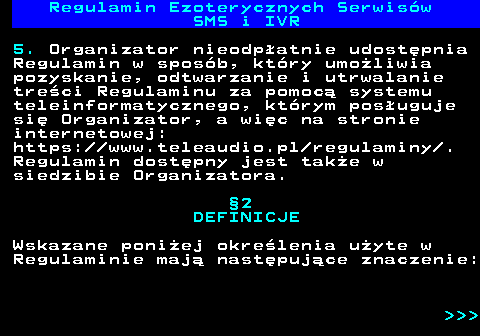 Regulamin Ezoterycznych Serwisów SMS i IVR

5. Organizator nieodpłatnie udostępnia Regulamin w sposób, który umożliwia pozyskanie, odtwarzanie i utrwalanie treści Regulaminu za pomocą systemu teleinformatycznego, którym posługuje się Organizator, a więc na stronie internetowej: https://www.teleaudio.pl/regulaminy/. Regulamin dostępny jest także w siedzibie Organizatora.

§2
DEFINICJE

Wskazane poniżej określenia użyte w Regulaminie mają następujące znaczenie:

>>>